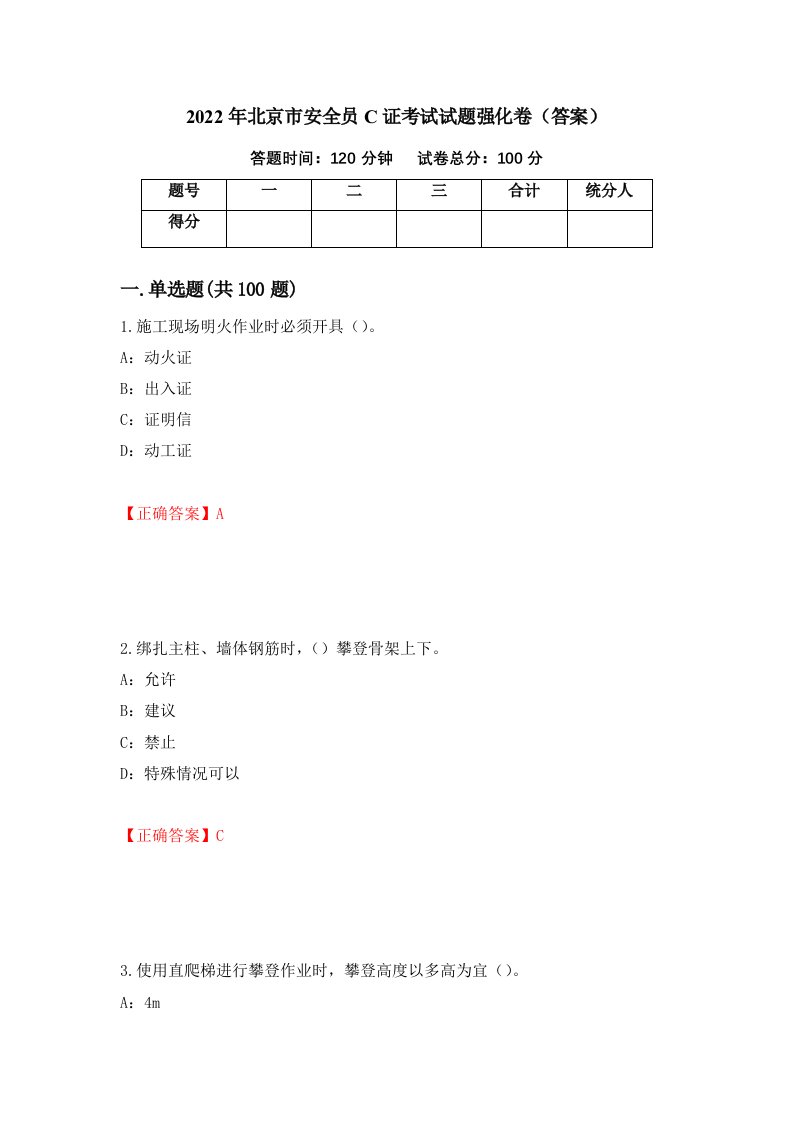 2022年北京市安全员C证考试试题强化卷（答案）

答题时间：120分钟　试卷总分：100分

| 题号 | 一 | 二 | 三 | 合计 | 统分人 |
|---|---|---|---|---|---|
| 得分 |  |  |  |  |  |

一.单选题(共100题)

1.施工现场明火作业时必须开具（）。

A：动火证

B：出入证

C：证明信

D：动工证

【正确答案】A

2.绑扎主柱、墙体钢筋时，（）攀登骨架上下。

A：允许

B：建议

C：禁止

D：特殊情况可以

【正确答案】C

3.使用直爬梯进行攀登作业时，攀登高度以多高为宜（）。

A：4m